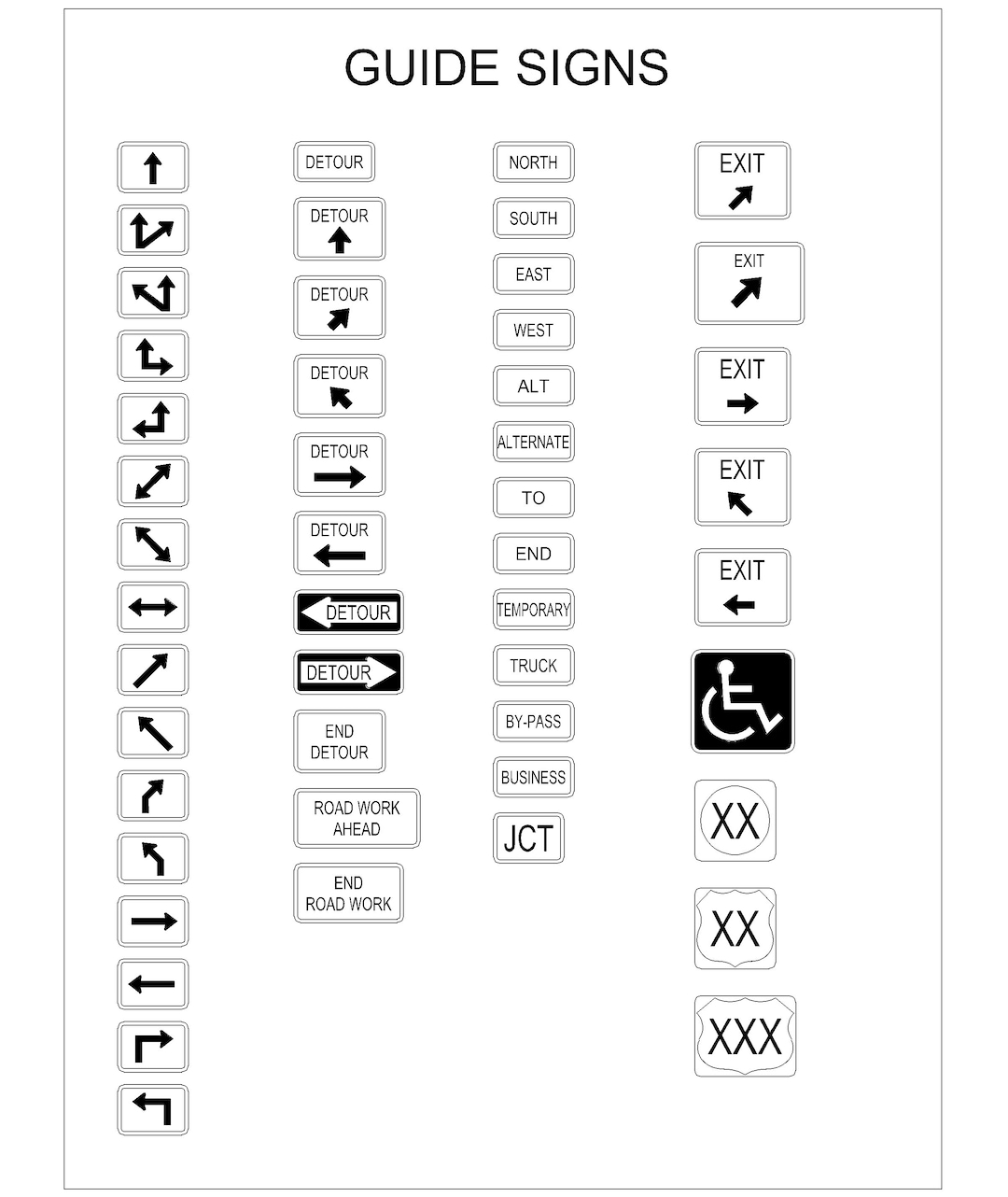 GUIDE SIGNS

DETOUR

DETOUR

DETOUR

DETOUR

DETOUR

DETOUR

DETOUR

DETOUR

END DETOUR

ROAD WORK AHEAD

END ROAD WORK

NORTH

SOUTH

EAST

WEST

ALT

ALTERNATE

TO

END

TEMPORARY

TRUCK

BY-PASS

BUSINESS

JCT

EXIT

EXIT

EXIT

EXIT

EXIT

XX

XX

XXX